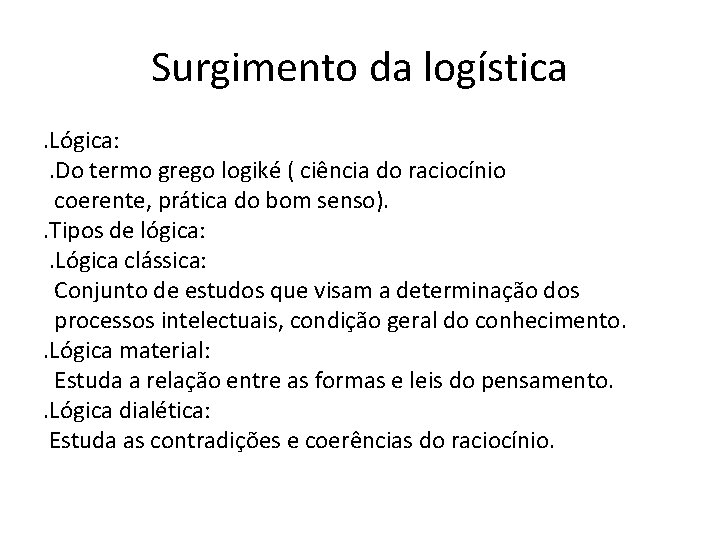 Surgimento da logística

.Lógica:
.Do termo grego logiké ( ciência do raciocínio coerente, prática do bom senso).
.Tipos de lógica:
.Lógica clássica:
Conjunto de estudos que visam a determinação dos processos intelectuais, condição geral do conhecimento.
.Lógica material:
Estuda a relação entre as formas e leis do pensamento.
.Lógica dialética:
Estuda as contradições e coerências do raciocínio.